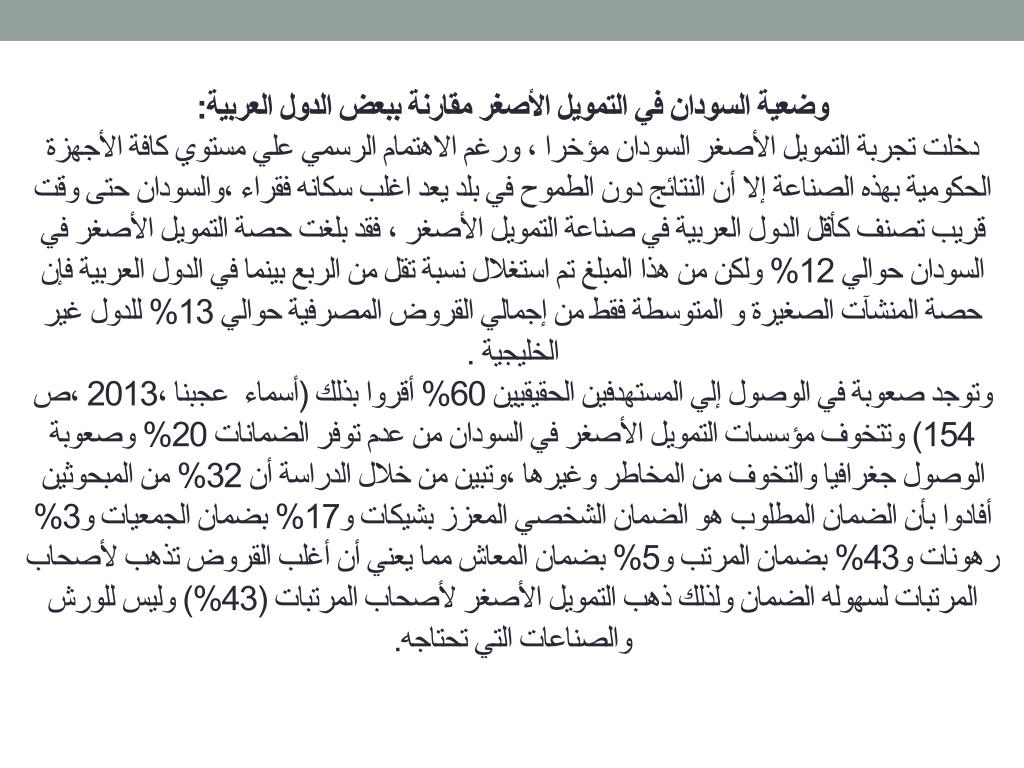 وضعية السودان في التمويل الأصغر مقارنة ببعض الدول العربية:
دخلت تجربة التمويل الأصغر السودان مؤخرا ، ورغم الاهتمام الرسمي علي مستوي كافة الأجهزة الحكومية بهذه الصناعة إلا أن النتائج دون الطموح في بلد يعد اغلب سكانه فقراء ،والسودان حتى وقت قريب تصنف كأقل الدول العربية في صناعة التمويل الأصغر ، فقد بلغت حصة التمويل الأصغر في السودان حوالي 12% ولكن من هذا المبلغ تم استغلال نسبة تقل من الربع بينما في الدول العربية فإن حصة المنشآت الصغيرة و المتوسطة فقط من إجمالي القروض المصرفية حوالي 13% للدول غير الخليجية .
وتوجد صعوبة في الوصول إلي المستهدفين الحقيقيين 60% أقروا بذلك (أسماء عجبنا ،2013 ،ص 154) وتتخوف مؤسسات التمويل الأصغر في السودان من عدم توفر الضمانات 20% وصعوبة الوصول جغرافيا والتخوف من المخاطر وغيرها ،وتبين من خلال الدراسة أن 32% من المبحوثين أفادوا بأن الضمان المطلوب هو الضمان الشخصي المعزز بشيكات و17% بضمان الجمعيات و3% رهونات و43% بضمان المرتب و5% بضمان المعاش مما يعني أن أغلب القروض تذهب لأصحاب المرتبات لسهوله الضمان ولذلك ذهب التمويل الأصغر لأصحاب المرتبات (43%) وليس للورش والصناعات التي تحتاجه.